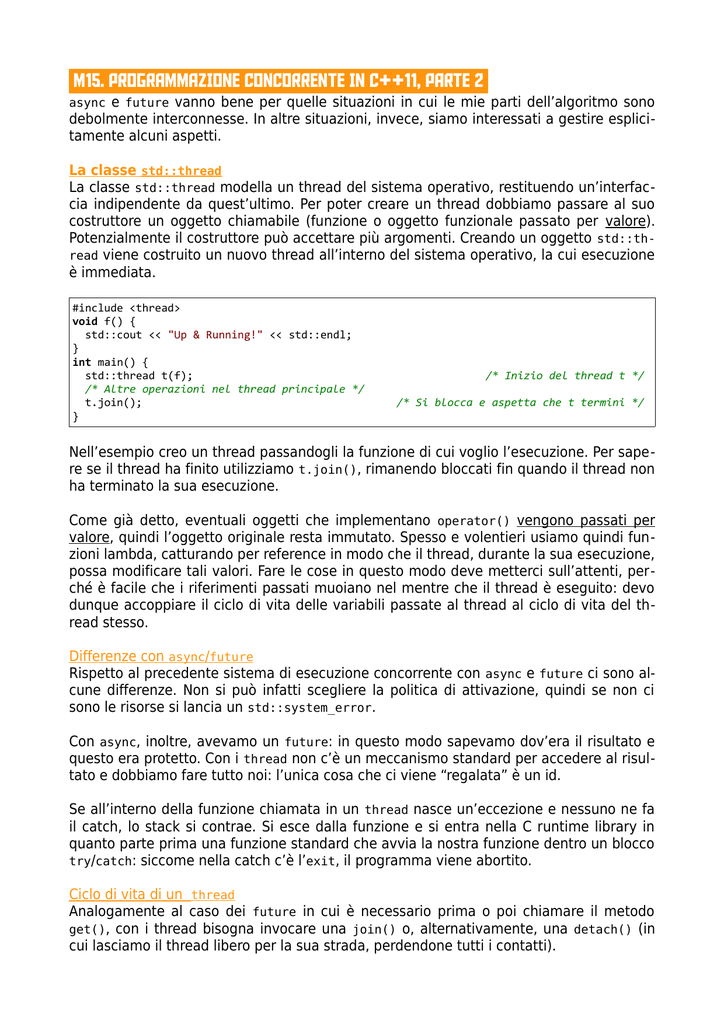 M15. PROGRAMMAZIONE CONCORRENTE IN C++11, PARTE 2

async e future vanno bene per quelle situazioni in cui le mie parti dell'algoritmo sono debolmente interconnesse. In altre situazioni, invece, siamo interessati a gestire esplicitamente alcuni aspetti.

La classe std::thread

La classe std::thread modella un thread del sistema operativo, restituendo un'interfaccia indipendente da quest'ultimo. Per poter creare un thread dobbiamo passare al suo costruttore un oggetto chiamabile (funzione o oggetto funzionale passato per valore). Potenzialmente il costruttore può accettare più argomenti. Creando un oggetto std::thread viene costruito un nuovo thread all'interno del sistema operativo, la cui esecuzione è immediata.

#include <thread>
void f() {
  std::cout << "Up & Running!" << std::endl;
}
int main() {
  std::thread t(f);                                  /* Inizio del thread t */
  /* Altre operazioni nel thread principale */
  t.join();                            /* Si blocca e aspetta che t termini */
}

Nell'esempio creo un thread passandogli la funzione di cui voglio l'esecuzione. Per sapere se il thread ha finito utilizziamo t.join(), rimanendo bloccati fin quando il thread non ha terminato la sua esecuzione.

Come già detto, eventuali oggetti che implementano operator() vengono passati per valore, quindi l'oggetto originale resta immutato. Spesso e volentieri usiamo quindi funzioni lambda, catturando per reference in modo che il thread, durante la sua esecuzione, possa modificare tali valori. Fare le cose in questo modo deve metterci sull'attenti, perché è facile che i riferimenti passati muoiano nel mentre che il thread è eseguito: devo dunque accoppiare il ciclo di vita delle variabili passate al thread al ciclo di vita del thread stesso.

Differenze con async/future

Rispetto al precedente sistema di esecuzione concorrente con async e future ci sono alcune differenze. Non si può infatti scegliere la politica di attivazione, quindi se non ci sono le risorse si lancia un std::system_error.

Con async, inoltre, avevamo un future: in questo modo sapevamo dov'era il risultato e questo era protetto. Con i thread non c'è un meccanismo standard per accedere al risultato e dobbiamo fare tutto noi: l'unica cosa che ci viene "regalata" è un id.

Se all'interno della funzione chiamata in un thread nasce un'eccezione e nessuno ne fa il catch, lo stack si contrae. Si esce dalla funzione e si entra nella C runtime library in quanto parte prima una funzione standard che avvia la nostra funzione dentro un blocco try/catch: siccome nella catch c'è l'exit, il programma viene abortito.

Ciclo di vita di un thread

Analogamente al caso dei future in cui è necessario prima o poi chiamare il metodo get(), con i thread bisogna invocare una join() o, alternativamente, una detach() (in cui lasciamo il thread libero per la sua strada, perdendone tutti i contatti).